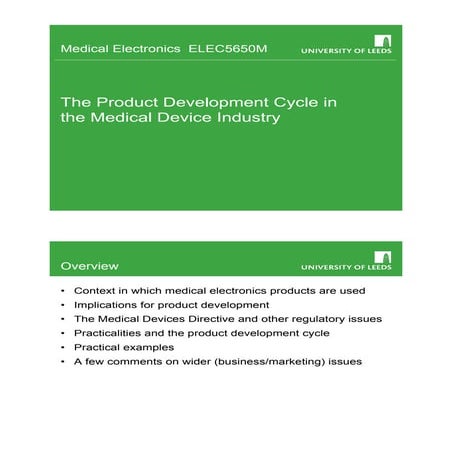 Medical Electronics ELEC5650M

UNIVERSITY OF LEEDS

The Product Development Cycle in the Medical Device Industry

Overview

UNIVERSITY OF LEEDS

• Context in which medical electronics products are used
• Implications for product development
• The Medical Devices Directive and other regulatory issues
• Practicalities and the product development cycle
• Practical examples
• A few comments on wider (business/marketing) issues